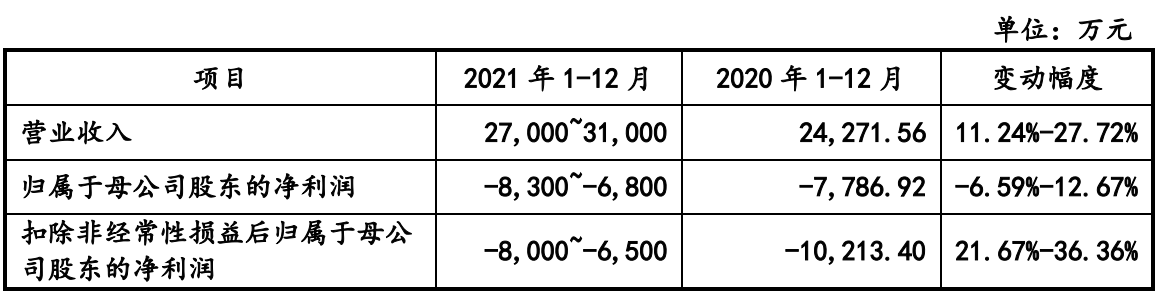 单位：万元

| 项目 | 2021 年 1-12 月 | 2020 年 1-12 月 | 变动幅度 |
|---|---|---|---|
| 营业收入 | 27,000~31,000 | 24,271.56 | 11.24%-27.72% |
| 归属于母公司股东的净利润 | -8,300~-6,800 | -7,786.92 | -6.59%-12.67% |
| 扣除非经常性损益后归属于母公司股东的净利润 | -8,000~-6,500 | -10,213.40 | 21.67%-36.36% |